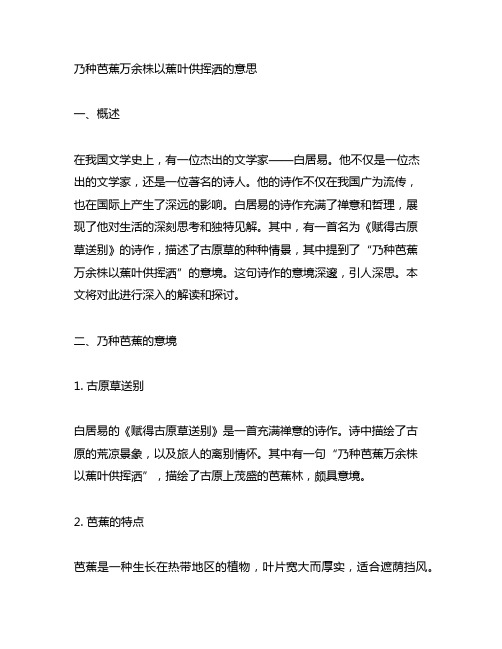 乃种芭蕉万余株以蕉叶供挥洒的意思

一、概述

在我国文学史上，有一位杰出的文学家——白居易。他不仅是一位杰出的文学家，还是一位著名的诗人。他的诗作不仅在我国广为流传，也在国际上产生了深远的影响。白居易的诗作充满了禅意和哲理，展现了他对生活的深刻思考和独特见解。其中，有一首名为《赋得古原草送别》的诗作，描述了古原草的种种情景，其中提到了“乃种芭蕉万余株以蕉叶供挥洒”的意境。这句诗作的意境深邃，引人深思。本文将对此进行深入的解读和探讨。

二、乃种芭蕉的意境

1. 古原草送别

白居易的《赋得古原草送别》是一首充满禅意的诗作。诗中描绘了古原的荒凉景象，以及旅人的离别情怀。其中有一句“乃种芭蕉万余株以蕉叶供挥洒”，描绘了古原上茂盛的芭蕉林，颇具意境。

2. 芭蕉的特点

芭蕉是一种生长在热带地区的植物，叶片宽大而厚实，适合遮荫挡风。